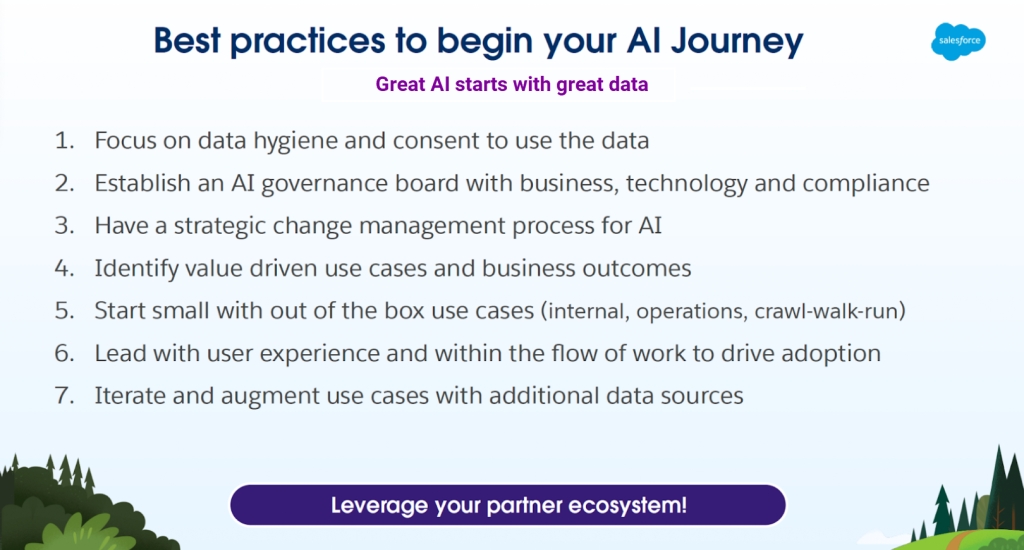 Best practices to begin your AI Journey

salesforce

Great AI starts with great data

1. Focus on data hygiene and consent to use the data
2. Establish an AI governance board with business, technology and compliance
3. Have a strategic change management process for AI
4. Identify value driven use cases and business outcomes
5. Start small with out of the box use cases (internal, operations, crawl-walk-run)
6. Lead with user experience and within the flow of work to drive adoption
7. Iterate and augment use cases with additional data sources

Leverage your partner ecosystem!